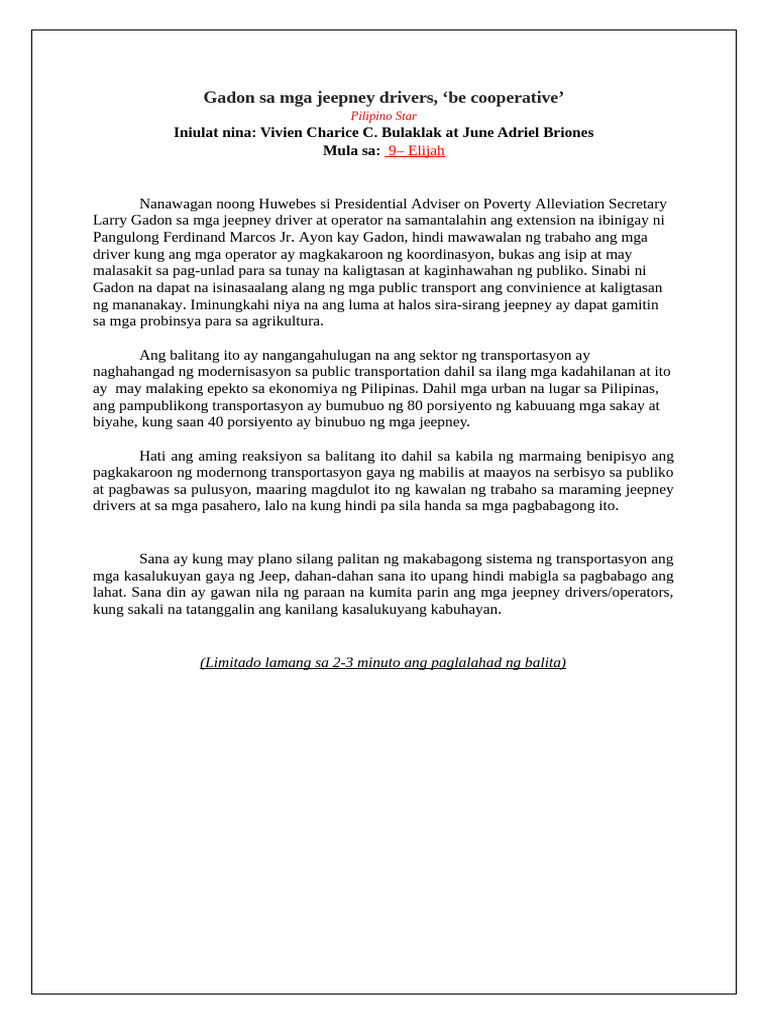 Gadon sa mga jeepney drivers, ‘be cooperative’
Pilipino Star
Iniulat nina: Vivien Charice C. Bulaklak at June Adriel Briones
Mula sa: 9– Elijah

Nanawagan noong Huwebes si Presidential Adviser on Poverty Alleviation Secretary Larry Gadon sa mga jeepney driver at operator na samantalahin ang extension na ibinigay ni Pangulong Ferdinand Marcos Jr. Ayon kay Gadon, hindi mawawalan ng trabaho ang mga driver kung ang mga operator ay magkakaroon ng koordinasyon, bukas ang isip at may malasakit sa pag-unlad para sa tunay na kaligtasan at kaginhawahan ng publiko. Sinabi ni Gadon na dapat na isinasaalang alang ng mga public transport ang convinience at kaligtasan ng mananakay. Iminungkahi niya na ang luma at halos sira-sirang jeepney ay dapat gamitin sa mga probinsya para sa agrikultura.

Ang balitang ito ay nangangahulugan na ang sektor ng transportasyon ay naghahangad ng modernisasyon sa public transportation dahil sa ilang mga kadahilanan at ito ay may malaking epekto sa ekonomiya ng Pilipinas. Dahil mga urban na lugar sa Pilipinas, ang pampublikong transportasyon ay bumubuo ng 80 porsiyento ng kabuuang mga sakay at biyahe, kung saan 40 porsiyento ay binubuo ng mga jeepney.

Hati ang aming reaksiyon sa balitang ito dahil sa kabila ng marmaing benipisyo ang pagkakaroon ng modernong transportasyon gaya ng mabilis at maayos na serbisyo sa publiko at pagbawas sa pulusyon, maaring magdulot ito ng kawalan ng trabaho sa maraming jeepney drivers at sa mga pasahero, lalo na kung hindi pa sila handa sa mga pagbabagong ito.

Sana ay kung may plano silang palitan ng makabagong sistema ng transportasyon ang mga kasalukuyan gaya ng Jeep, dahan-dahan sana ito upang hindi mabigla sa pagbabago ang lahat. Sana din ay gawan nila ng paraan na kumita parin ang mga jeepney drivers/operators, kung sakali na tatanggalin ang kanilang kasalukuyang kabuhayan.

(Limitado lamang sa 2-3 minuto ang paglalahad ng balita)